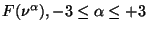 $F(\nu^{\alpha}), -3 \leq \alpha \leq +3$